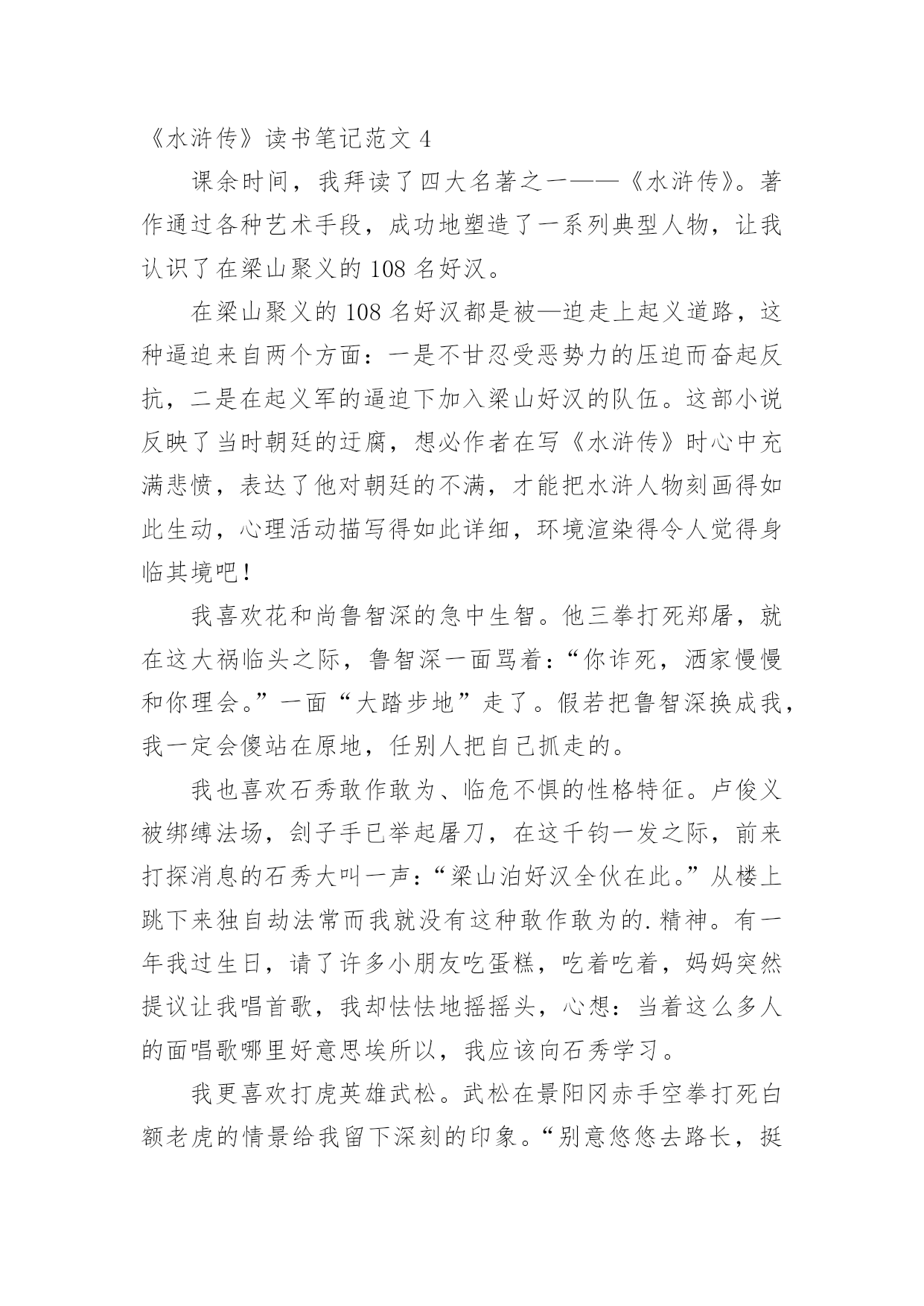 《水浒传》读书笔记范文 4

课余时间，我拜读了四大名著之一——《水浒传》。著作通过各种艺术手段，成功地塑造了一系列典型人物，让我认识了在梁山聚义的 108 名好汉。

在梁山聚义的 108 名好汉都是被—迫走上起义道路，这种逼迫来自两个方面：一是不甘忍受恶势力的压迫而奋起反抗，二是在起义军的逼迫下加入梁山好汉的队伍。这部小说反映了当时朝廷的迂腐，想必作者在写《水浒传》时心中充满悲愤，表达了他对朝廷的不满，才能把水浒人物刻画得如此生动，心理活动描写得如此详细，环境渲染得令人觉得身临其境吧！

我喜欢花和尚鲁智深的急中生智。他三拳打死郑屠，就在这大祸临头之际，鲁智深一面骂着：“你诈死，洒家慢慢和你理会。”一面“大踏步地”走了。假若把鲁智深换成我，我一定会傻站在原地，任别人把自己抓走的。

我也喜欢石秀敢作敢为、临危不惧的性格特征。卢俊义被绑缚法场，刽子手已举起屠刀，在这千钧一发之际，前来打探消息的石秀大叫一声：“梁山泊好汉全伙在此。”从楼上跳下来独自劫法常而我就没有这种敢作敢为的.精神。有一年我过生日，请了许多小朋友吃蛋糕，吃着吃着，妈妈突然提议让我唱首歌，我却怯怯地摇摇头，心想：当着这么多人的面唱歌哪里好意思埃所以，我应该向石秀学习。

我更喜欢打虎英雄武松。武松在景阳冈赤手空拳打死白额老虎的情景给我留下深刻的印象。“别意悠悠去路长，挺